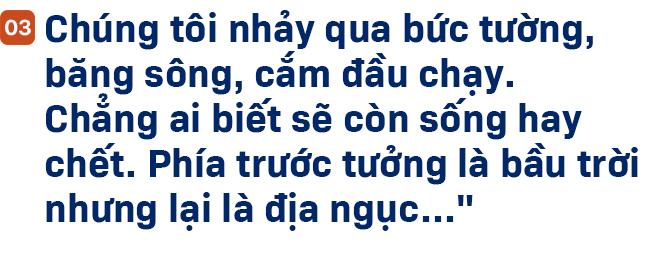 03 Chúng tôi nhảy qua bức tường, băng sông, cắm đầu chạy. Chẳng ai biết sẽ còn sống hay chết. Phía trước tưởng là bầu trời nhưng lại là địa ngục..."